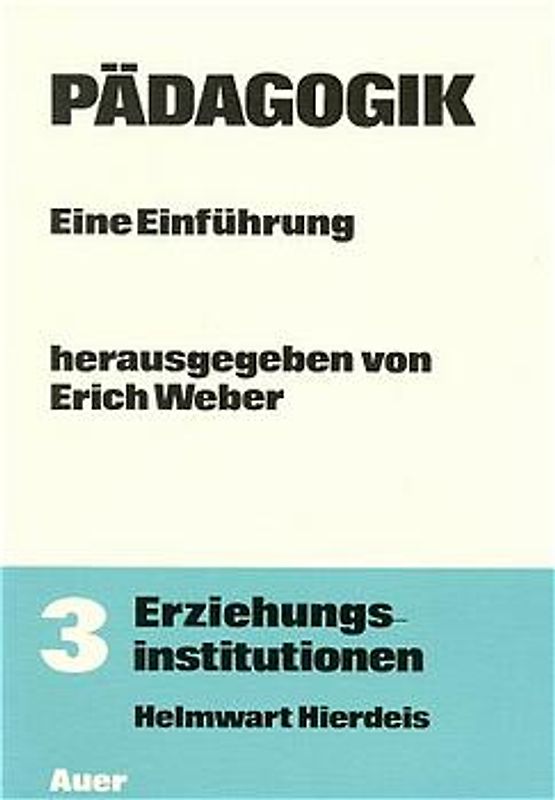 PÄDAGOGIK

Eine Einführung

herausgegeben von Erich Weber

3 Erziehungsinstitutionen

Helmwart Hierdeis

Auer